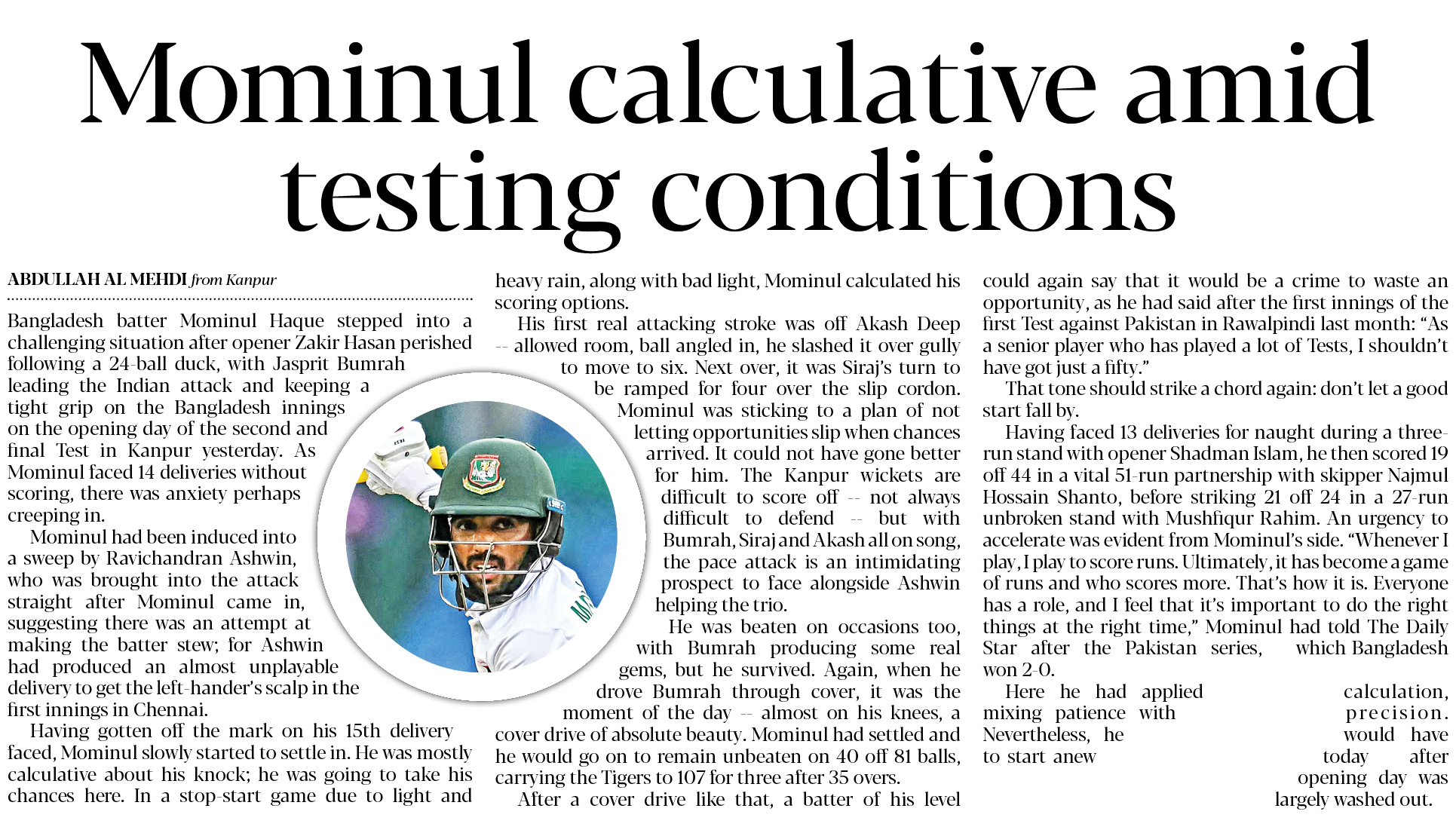 Mominul calculative amid testing conditions

ABDULLAH AL MEHDI from Kanpur

Bangladesh batter Mominul Haque stepped into a challenging situation after opener Zakir Hasan perished following a 24-ball duck, with Jasprit Bumrah leading the Indian attack and keeping a tight grip on the Bangladesh innings on the opening day of the second and final Test in Kanpur yesterday. As Mominul faced 14 deliveries without scoring, there was anxiety perhaps creeping in.

Mominul had been induced into a sweep by Ravichandran Ashwin, who was brought into the attack straight after Mominul came in, suggesting there was an attempt at making the batter stew; for Ashwin had produced an almost unplayable delivery to get the left-hander's scalp in the first innings in Chennai.

Having gotten off the mark on his 15th delivery faced, Mominul slowly started to settle in. He was mostly calculative about his knock; he was going to take his chances here. In a stop-start game due to light and heavy rain, along with bad light, Mominul calculated his scoring options.

His first real attacking stroke was off Akash Deep -- allowed room, ball angled in, he slashed it over gully to move to six. Next over, it was Siraj's turn to be ramped for four over the slip cordon. Mominul was sticking to a plan of not letting opportunities slip when chances arrived. It could not have gone better for him. The Kanpur wickets are difficult to score off -- not always difficult to defend -- but with Bumrah, Siraj and Akash all on song, the pace attack is an intimidating prospect to face alongside Ashwin helping the trio.

He was beaten on occasions too, with Bumrah producing some real gems, but he survived. Again, when he drove Bumrah through cover, it was the moment of the day -- almost on his knees, a cover drive of absolute beauty. Mominul had settled and he would go on to remain unbeaten on 40 off 81 balls, carrying the Tigers to 107 for three after 35 overs.

After a cover drive like that, a batter of his level could again say that it would be a crime to waste an opportunity, as he had said after the first innings of the first Test against Pakistan in Rawalpindi last month: "As a senior player who has played a lot of Tests, I shouldn't have got just a fifty."

That tone should strike a chord again: don't let a good start fall by.

Having faced 13 deliveries for naught during a three-run stand with opener Shadman Islam, he then scored 19 off 44 in a vital 51-run partnership with skipper Najmul Hossain Shanto, before striking 21 off 24 in a 27-run unbroken stand with Mushfiqur Rahim. An urgency to accelerate was evident from Mominul's side. "Whenever I play, I play to score runs. Ultimately, it has become a game of runs and who scores more. That's how it is. Everyone has a role, and I feel that it's important to do the right things at the right time," Mominul had told The Daily Star after the Pakistan series, which Bangladesh won 2-0.

Here he had applied calculation, mixing patience with precision. Nevertheless, he would have to start anew today after opening day was largely washed out.